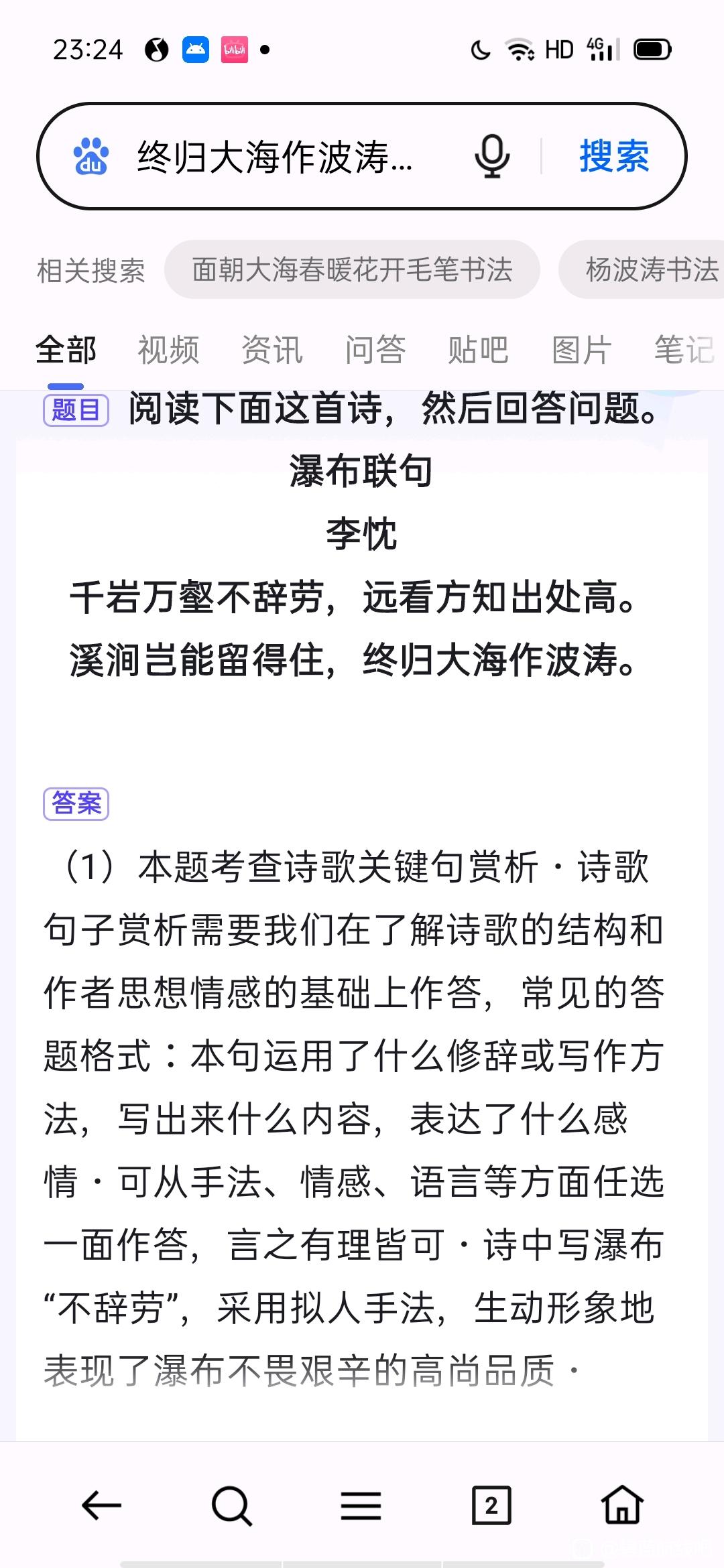 23:24 HD 4G

终归大海作波涛...

搜索

相关搜索 面朝大海春暖花开毛笔书法 杨波涛书法

全部 视频 资讯 问答 贴吧 图片 笔记

题目 阅读下面这首诗，然后回答问题。

瀑布联句

李忱

千岩万壑不辞劳，远看方知出处高。

溪涧岂能留得住，终归大海作波涛。

答案

（1）本题考查诗歌关键句赏析·诗歌句子赏析需要我们在了解诗歌的结构和作者思想情感的基础上作答，常见的答题格式：本句运用了什么修辞或写作方法，写出来什么内容，表达了什么感情·可从手法、情感、语言等方面任选一面作答，言之有理皆可·诗中写瀑布“不辞劳”，采用拟人手法，生动形象地表现了瀑布不畏艰辛的高尚品质·

2